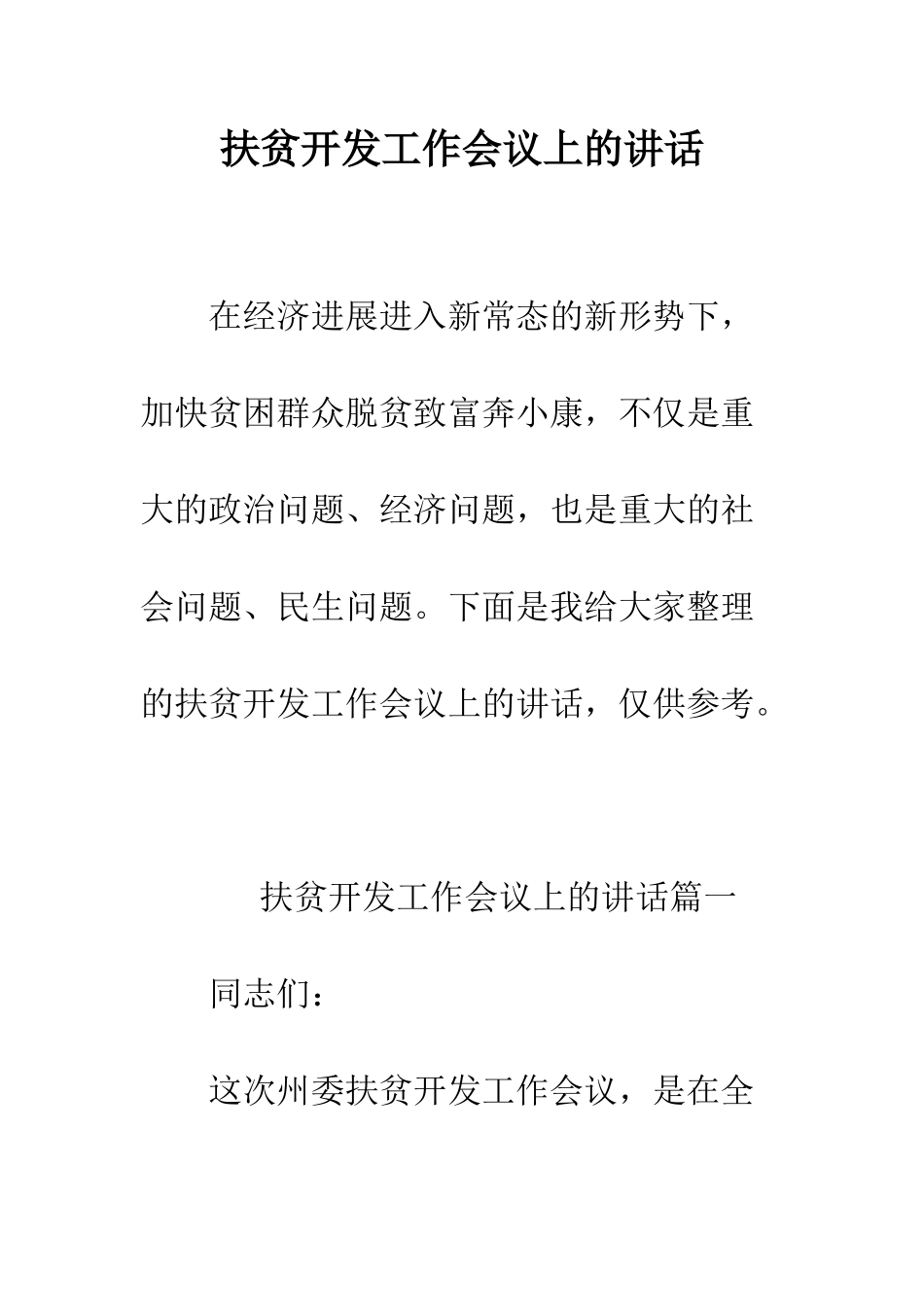 扶贫开发工作会议上的讲话

在经济进展进入新常态的新形势下，加快贫困群众脱贫致富奔小康，不仅是重大的政治问题、经济问题，也是重大的社会问题、民生问题。下面是我给大家整理的扶贫开发工作会议上的讲话，仅供参考。

扶贫开发工作会议上的讲话篇一

同志们：

这次州委扶贫开发工作会议，是在全